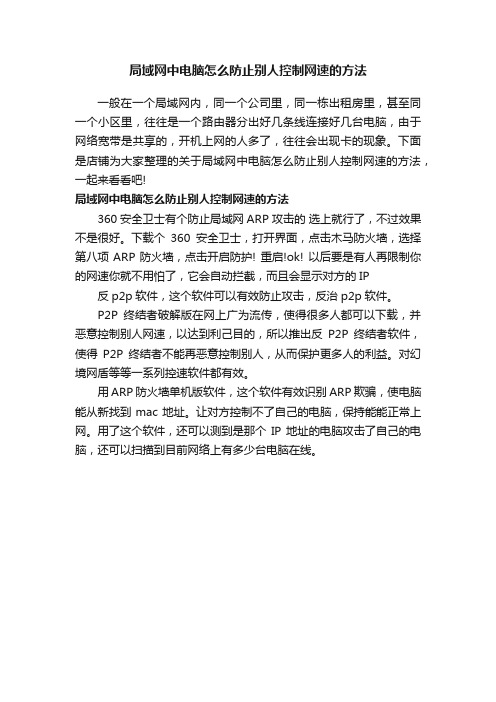 局域网中电脑怎么防止别人控制网速的方法

一般在一个局域网内，同一个公司里，同一栋出租房里，甚至同一个小区里，往往是一个路由器分出好几条线连接好几台电脑，由于网络宽带是共享的，开机上网的人多了，往往会出现卡的现象。下面是店铺为大家整理的关于局域网中电脑怎么防止别人控制网速的方法，一起来看看吧!

局域网中电脑怎么防止别人控制网速的方法

360 安全卫士有个防止局域网 ARP 攻击的 选上就行了，不过效果不是很好。下载个 360 安全卫士，打开界面，点击木马防火墙，选择第八项 ARP 防火墙，点击开启防护! 重启!ok! 以后要是有人再限制你的网速你就不用怕了，它会自动拦截，而且会显示对方的 IP

反 p2p 软件，这个软件可以有效防止攻击，反治 p2p 软件。

P2P 终结者破解版在网上广为流传，使得很多人都可以下载，并恶意控制别人网速，以达到利己目的，所以推出反 P2P 终结者软件，使得 P2P 终结者不能再恶意控制别人，从而保护更多人的利益。对幻境网盾等等一系列控速软件都有效。

用 ARP 防火墙单机版软件，这个软件有效识别 ARP 欺骗，使电脑能从新找到 mac 地址。让对方控制不了自己的电脑，保持能能正常上网。用了这个软件，还可以测到是那个 IP 地址的电脑攻击了自己的电脑，还可以扫描到目前网络上有多少台电脑在线。